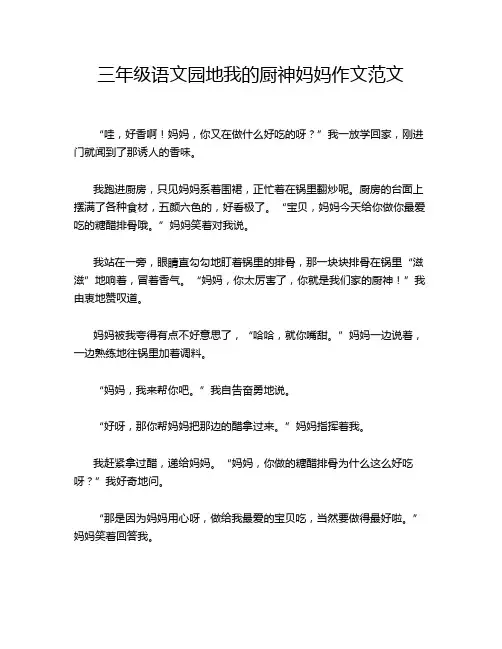 三年级语文园地我的厨神妈妈作文范文

“哇，好香啊！妈妈，你又在做什么好吃的呀？”我一放学回家，刚进门就闻到了那诱人的香味。

我跑进厨房，只见妈妈系着围裙，正忙着在锅里翻炒呢。厨房的台面上摆满了各种食材，五颜六色的，好看极了。“宝贝，妈妈今天给你做你最爱吃的糖醋排骨哦。”妈妈笑着对我说。

我站在一旁，眼睛直勾勾地盯着锅里的排骨，那一块块排骨在锅里“滋滋”地响着，冒着香气。“妈妈，你太厉害了，你就是我们家的厨神！”我由衷地赞叹道。

妈妈被我夸得有点不好意思了，“哈哈，就你嘴甜。”妈妈一边说着，一边熟练地往锅里加着调料。

“妈妈，我来帮你吧。”我自告奋勇地说。

“好呀，那你帮妈妈把那边的醋拿过来。”妈妈指挥着我。

我赶紧拿过醋，递给妈妈。“妈妈，你做的糖醋排骨为什么这么好吃呀？”我好奇地问。

“那是因为妈妈用心呀，做给我最爱的宝贝吃，当然要做得最好啦。”妈妈笑着回答我。